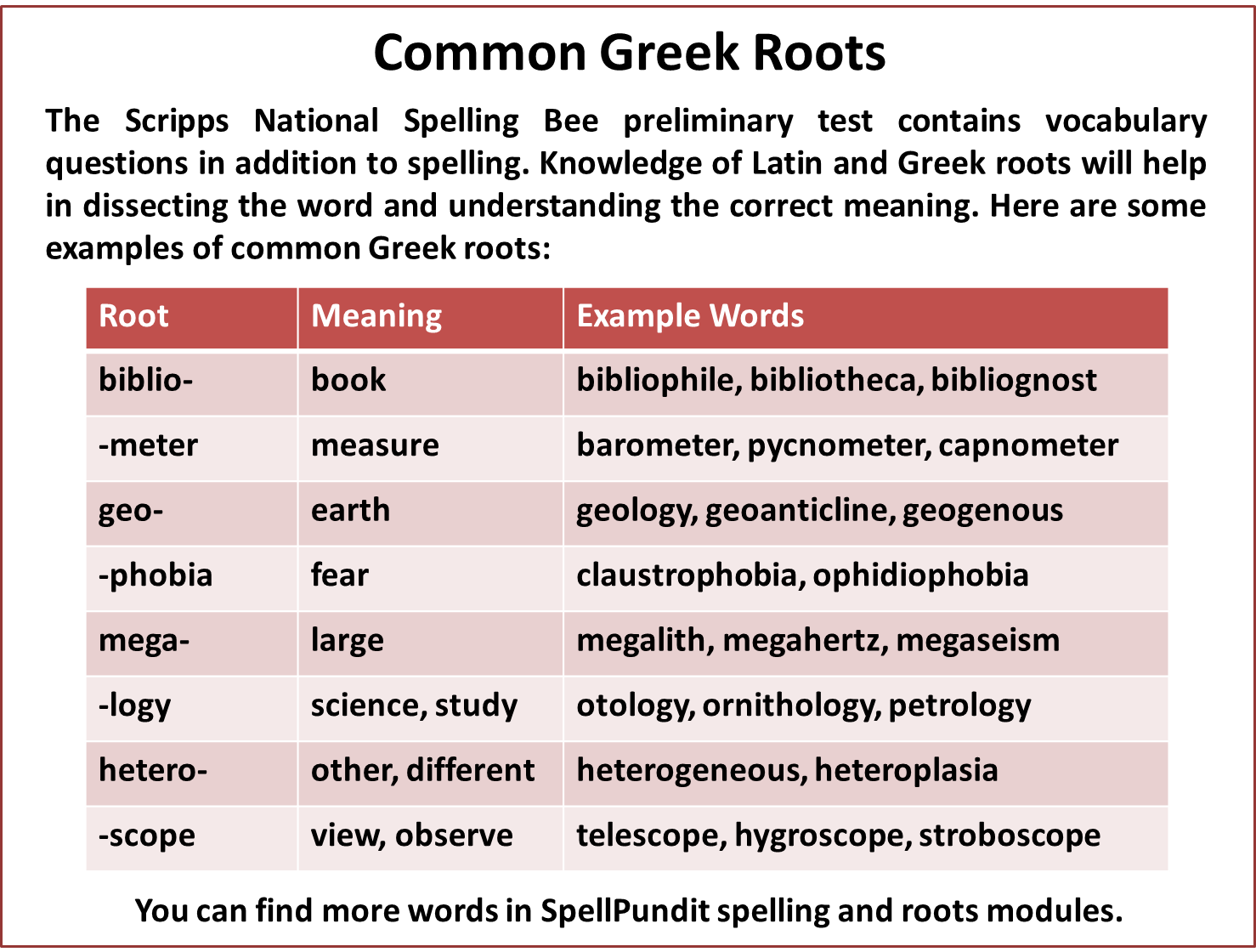 Common Greek Roots

The Scripps National Spelling Bee preliminary test contains vocabulary questions in addition to spelling. Knowledge of Latin and Greek roots will help in dissecting the word and understanding the correct meaning. Here are some examples of common Greek roots:

| Root | Meaning | Example Words |
|---|---|---|
| biblio- | book | bibliophile, bibliotheca, bibliognost |
| -meter | measure | barometer, pycnometer, capnometer |
| geo- | earth | geology, geoanticline, geogenous |
| -phobia | fear | claustrophobia, ophidiophobia |
| mega- | large | megalith, megahertz, megaseism |
| -logy | science, study | otology, ornithology, petrology |
| hetero- | other, different | heterogeneous, heteroplasia |
| -scope | view, observe | telescope, hygroscope, stroboscope |

You can find more words in SpellPundit spelling and roots modules.